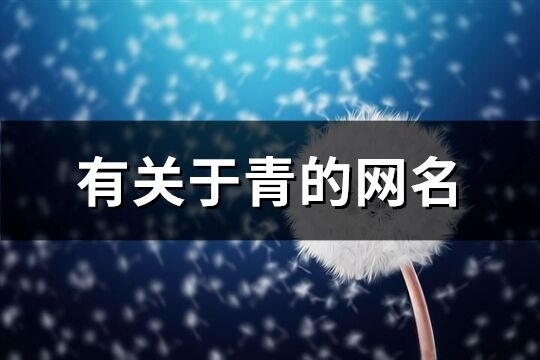 有关于青的网名